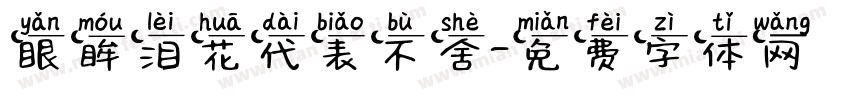 yǎn móu lèi huā dài biǎo bù shè miǎn fèi zì tǐ wǎng
眼眸泪花代表不舍-免费字体网